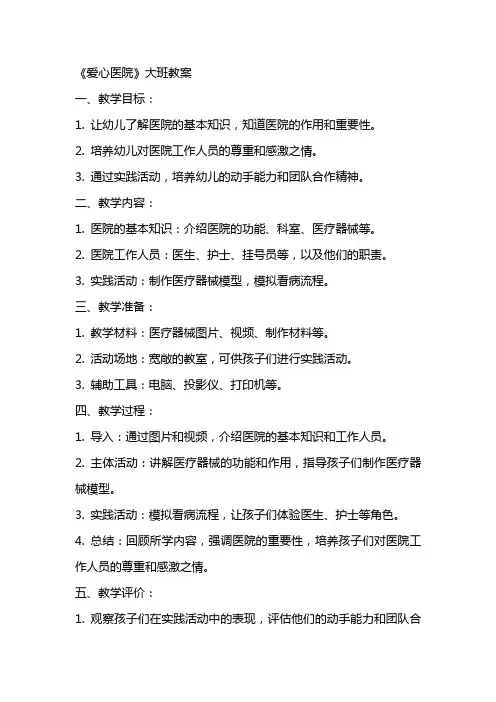 《爱心医院》大班教案

一、教学目标：

1. 让幼儿了解医院的基本知识，知道医院的作用和重要性。

2. 培养幼儿对医院工作人员的尊重和感激之情。

3. 通过实践活动，培养幼儿的动手能力和团队合作精神。

二、教学内容：

1. 医院的基本知识：介绍医院的功能、科室、医疗器械等。

2. 医院工作人员：医生、护士、挂号员等，以及他们的职责。

3. 实践活动：制作医疗器械模型，模拟看病流程。

三、教学准备：

1. 教学材料：医疗器械图片、视频、制作材料等。

2. 活动场地：宽敞的教室，可供孩子们进行实践活动。

3. 辅助工具：电脑、投影仪、打印机等。

四、教学过程：

1. 导入：通过图片和视频，介绍医院的基本知识和工作人员。

2. 主体活动：讲解医疗器械的功能和作用，指导孩子们制作医疗器械模型。

3. 实践活动：模拟看病流程，让孩子们体验医生、护士等角色。

4. 总结：回顾所学内容，强调医院的重要性，培养孩子们对医院工作人员的尊重和感激之情。

五、教学评价：

1. 观察孩子们在实践活动中的表现，评估他们的动手能力和团队合